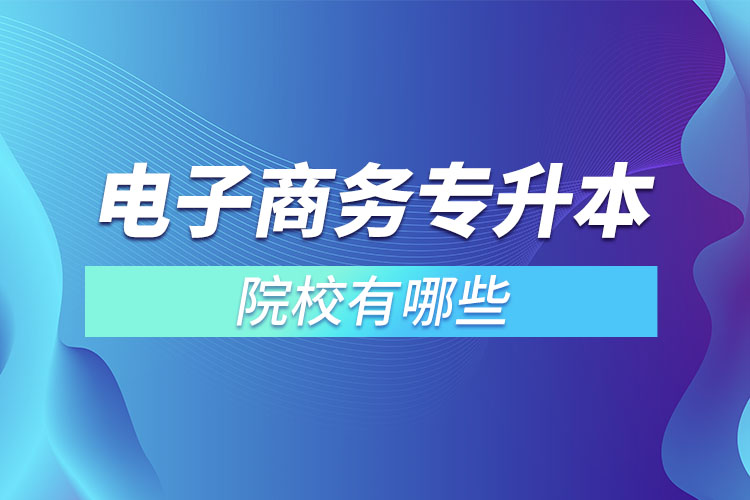 电子商务专升本

院校有哪些